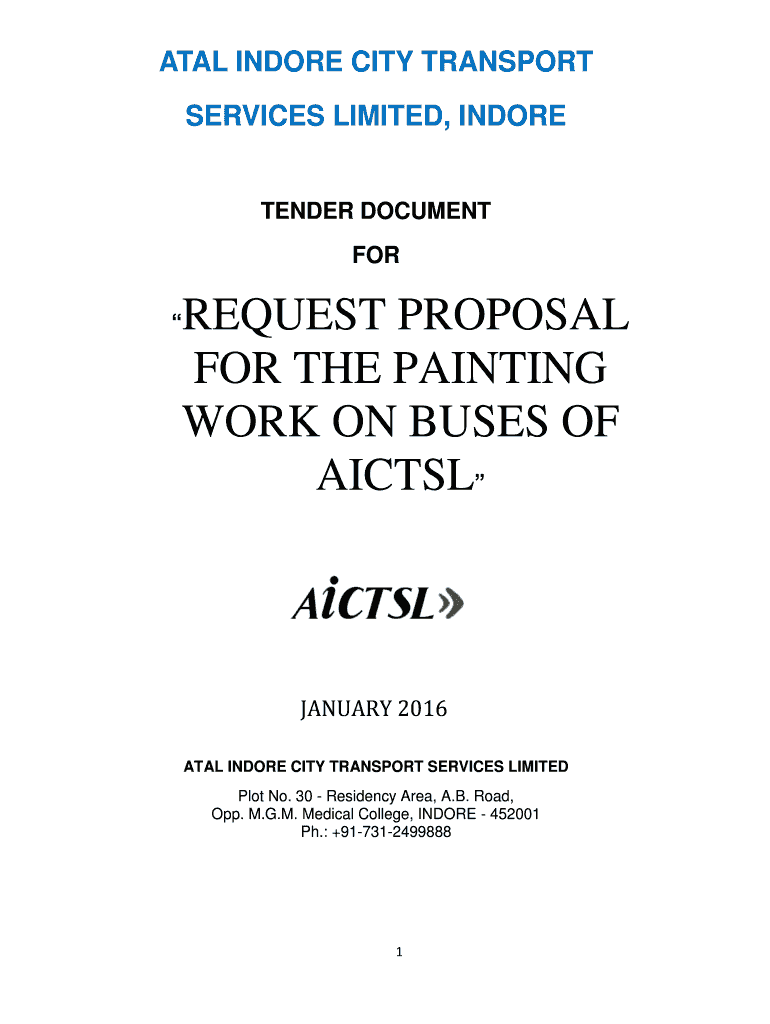 ATAL INDORE CITY TRANSPORT SERVICES LIMITED, INDORE

TENDER DOCUMENT

FOR

“REQUEST PROPOSAL FOR THE PAINTING WORK ON BUSES OF AICTSL”

AiCTSL

JANUARY 2016

ATAL INDORE CITY TRANSPORT SERVICES LIMITED

Plot No. 30 - Residency Area, A.B. Road, Opp. M.G.M. Medical College, INDORE - 452001 Ph.: +91-731-2499888

1